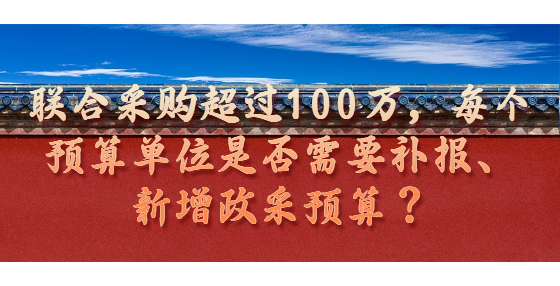 联合采购超过100万，每个预算单位是否需要补报、新增政采预算？